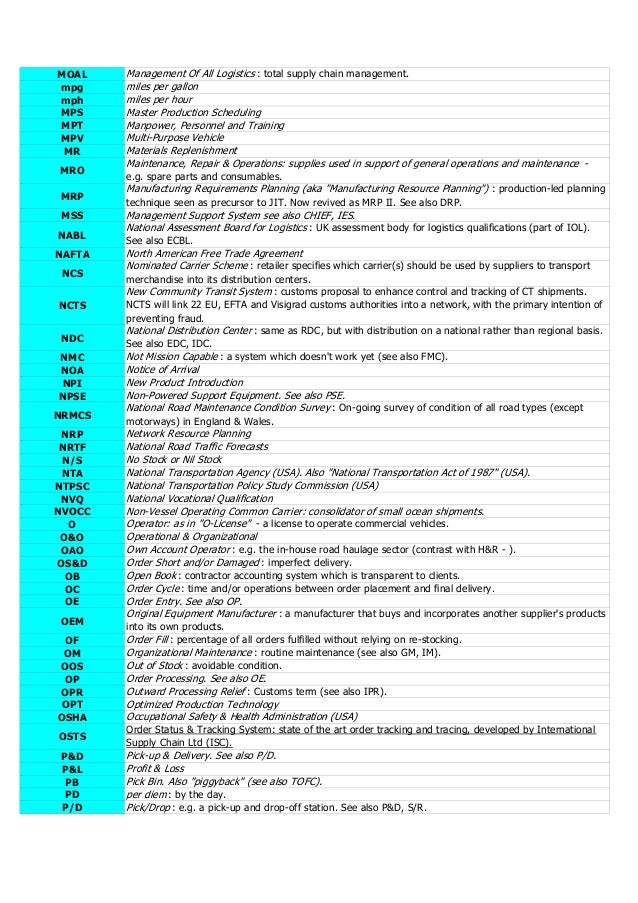 | | |
|---|---|
| MOAL | Management Of All Logistics : total supply chain management. |
| mpg | miles per gallon |
| mph | miles per hour |
| MPS | Master Production Scheduling |
| MPT | Manpower, Personnel and Training |
| MPV | Multi-Purpose Vehicle |
| MR | Materials Replenishment |
| MRO | Maintenance, Repair & Operations: supplies used in support of general operations and maintenance - e.g. spare parts and consumables. |
| MRP | Manufacturing Requirements Planning (aka "Manufacturing Resource Planning") : production-led planning technique seen as precursor to JIT. Now revived as MRP II. See also DRP. |
| MSS | Management Support System see also CHIEF, IES. |
| NABL | National Assessment Board for Logistics : UK assessment body for logistics qualifications (part of IOL). See also ECBL. |
| NAFTA | North American Free Trade Agreement |
| NCS | Nominated Carrier Scheme : retailer specifies which carrier(s) should be used by suppliers to transport merchandise into its distribution centers. |
| NCTS | New Community Transit System : customs proposal to enhance control and tracking of CT shipments. NCTS will link 22 EU, EFTA and Visigrad customs authorities into a network, with the primary intention of preventing fraud. |
| NDC | National Distribution Center : same as RDC, but with distribution on a national rather than regional basis. See also EDC, IDC. |
| NMC | Not Mission Capable : a system which doesn't work yet (see also FMC). |
| NOA | Notice of Arrival |
| NPI | New Product Introduction |
| NPSE | Non-Powered Support Equipment. See also PSE. |
| NRMCS | National Road Maintenance Condition Survey : On-going survey of condition of all road types (except motorways) in England & Wales. |
| NRP | Network Resource Planning |
| NRTF | National Road Traffic Forecasts |
| N/S | No Stock or Nil Stock |
| NTA | National Transportation Agency (USA). Also "National Transportation Act of 1987" (USA). |
| NTPSC | National Transportation Policy Study Commission (USA) |
| NVQ | National Vocational Qualification |
| NVOCC | Non-Vessel Operating Common Carrier: consolidator of small ocean shipments. |
| O | Operator: as in "O-License" - a license to operate commercial vehicles. |
| O&O | Operational & Organizational |
| OAO | Own Account Operator : e.g. the in-house road haulage sector (contrast with H&R - ). |
| OS&D | Order Short and/or Damaged : imperfect delivery. |
| OB | Open Book : contractor accounting system which is transparent to clients. |
| OC | Order Cycle : time and/or operations between order placement and final delivery. |
| OE | Order Entry. See also OP. |
| OEM | Original Equipment Manufacturer : a manufacturer that buys and incorporates another supplier's products into its own products. |
| OF | Order Fill : percentage of all orders fulfilled without relying on re-stocking. |
| OM | Organizational Maintenance : routine maintenance (see also GM, IM). |
| OOS | Out of Stock : avoidable condition. |
| OP | Order Processing. See also OE. |
| OPR | Outward Processing Relief : Customs term (see also IPR). |
| OPT | Optimized Production Technology |
| OSHA | Occupational Safety & Health Administration (USA) |
| OSTS | Order Status & Tracking System: state of the art order tracking and tracing, developed by International Supply Chain Ltd (ISC). |
| P&D | Pick-up & Delivery. See also P/D. |
| P&L | Profit & Loss |
| PB | Pick Bin. Also "piggyback" (see also TOFC). |
| PD | per diem : by the day. |
| P/D | Pick/Drop : e.g. a pick-up and drop-off station. See also P&D, S/R. |